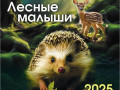 Лесные малыши

2025